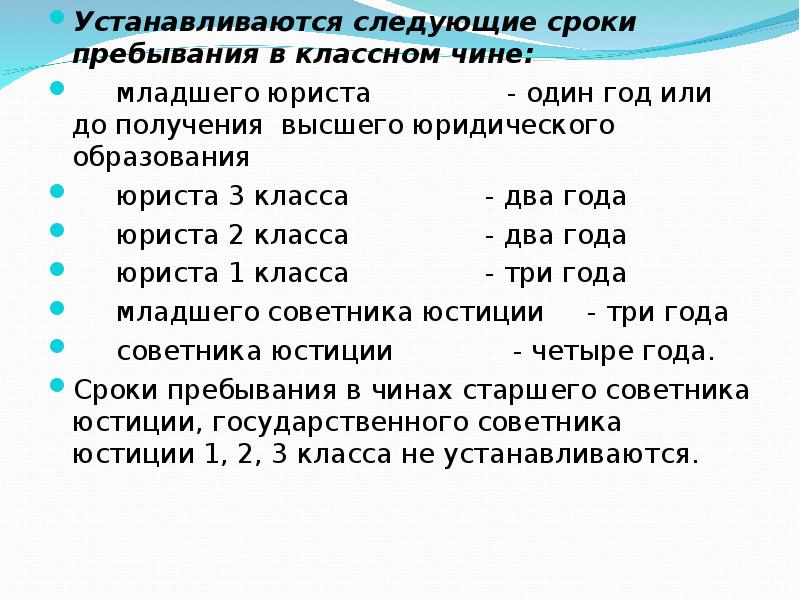 Устанавливаются следующие сроки пребывания в классном чине:

младшего юриста - один год или до получения высшего юридического образования

юриста 3 класса - два года

юриста 2 класса - два года

юриста 1 класса - три года

младшего советника юстиции - три года

советника юстиции - четыре года.

Сроки пребывания в чинах старшего советника юстиции, государственного советника юстиции 1, 2, 3 класса не устанавливаются.